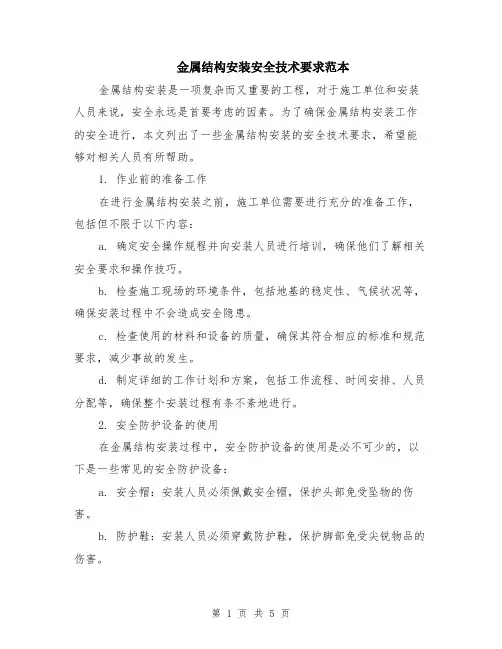 金属结构安装安全技术要求范本

金属结构安装是一项复杂而又重要的工程，对于施工单位和安装人员来说，安全永远是首要考虑的因素。为了确保金属结构安装工作的安全进行，本文列出了一些金属结构安装的安全技术要求，希望能够对相关人员有所帮助。

1. 作业前的准备工作

在进行金属结构安装之前，施工单位需要进行充分的准备工作，包括但不限于以下内容：

a. 确定安全操作规程并向安装人员进行培训，确保他们了解相关安全要求和操作技巧。

b. 检查施工现场的环境条件，包括地基的稳定性、气候状况等，确保安装过程中不会造成安全隐患。

c. 检查使用的材料和设备的质量，确保其符合相应的标准和规范要求，减少事故的发生。

d. 制定详细的工作计划和方案，包括工作流程、时间安排、人员分配等，确保整个安装过程有条不紊地进行。

2. 安全防护设备的使用

在金属结构安装过程中，安全防护设备的使用是必不可少的，以下是一些常见的安全防护设备：

a. 安全帽：安装人员必须佩戴安全帽，保护头部免受坠物的伤害。

b. 防护鞋：安装人员必须穿戴防护鞋，保护脚部免受尖锐物品的伤害。

第 1 页 共 5 页